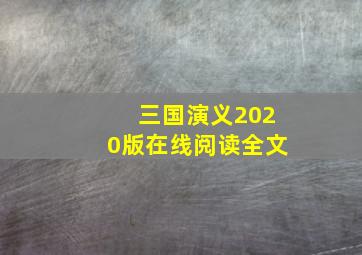 三国演义2020版在线阅读全文